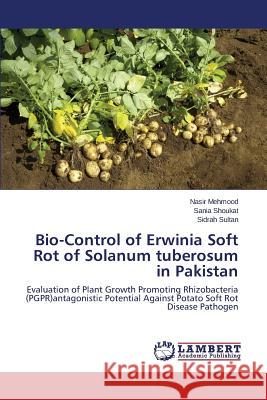 Nasir Mehmood
Sania Shoukat
Sidrah Sultan

Bio-Control of Erwinia Soft Rot of Solanum tuberosum in Pakistan

Evaluation of Plant Growth Promoting Rhizobacteria (PGPR)antagonistic Potential Against Potato Soft Rot Disease Pathogen

LAP LAMBERT Academic Publishing

Kraina Książek